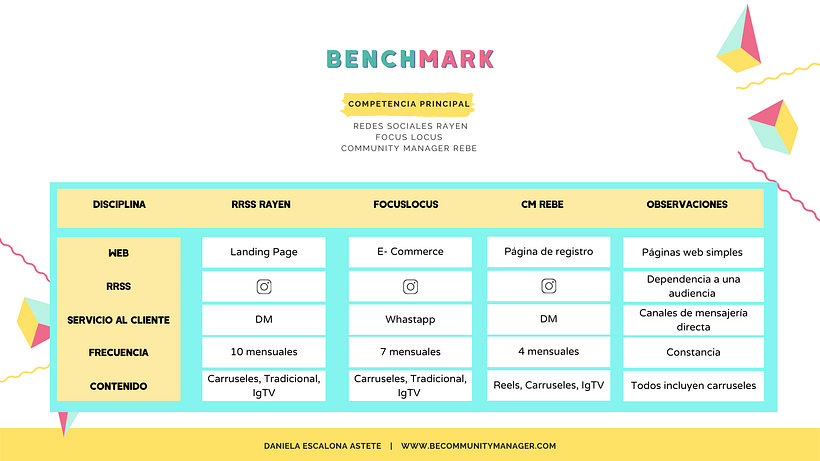 BENCHMARK

COMPETENCIA PRINCIPAL

REDES SOCIALES RAYEN
FOCUS LOCUS
COMMUNITY MANAGER REBE

| DISCIPLINA | RRSS RAYEN | FOCUSLOCUS | CM REBE | OBSERVACIONES |
|---|---|---|---|---|
| WEB | Landing Page | E- Commerce | Página de registro | Páginas web simples |
| RRSS | | | | Dependencia a una audiencia |
| SERVICIO AL CLIENTE | DM | Whastapp | DM | Canales de mensajería directa |
| FRECUENCIA | 10 mensuales | 7 mensuales | 4 mensuales | Constancia |
| CONTENIDO | Carruseles, Tradicional, IgTV | Carruseles, Tradicional, IgTV | Reels, Carruseles, IgTV | Todos incluyen carruseles |

DANIELA ESCALONA ASTETE | WWW.BECOMMUNITYMANAGER.COM